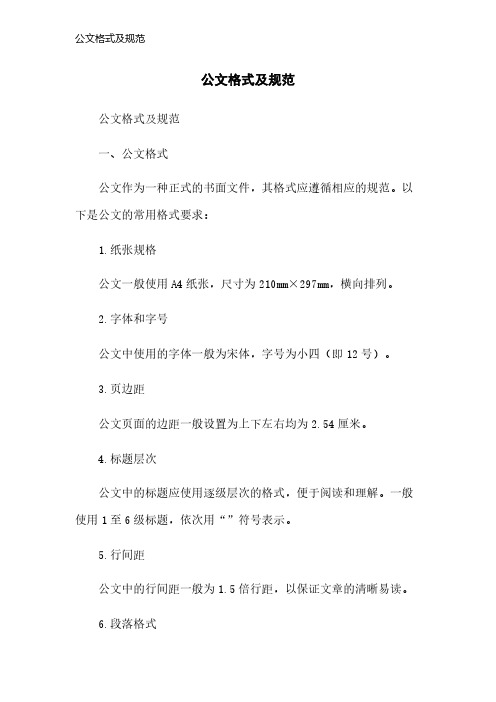 公文格式及规范

公文格式及规范

公文格式及规范

一、公文格式

公文作为一种正式的书面文件，其格式应遵循相应的规范。以下是公文的常用格式要求：

1.纸张规格

公文一般使用A4纸张，尺寸为210mm×297mm，横向排列。

2.字体和字号

公文中使用的字体一般为宋体，字号为小四（即12号）。

3.页边距

公文页面的边距一般设置为上下左右均为2.54厘米。

4.标题层次

公文中的标题应使用逐级层次的格式，便于阅读和理解。一般使用1至6级标题，依次用“”符号表示。

5.行间距

公文中的行间距一般为1.5倍行距，以保证文章的清晰易读。

6.段落格式